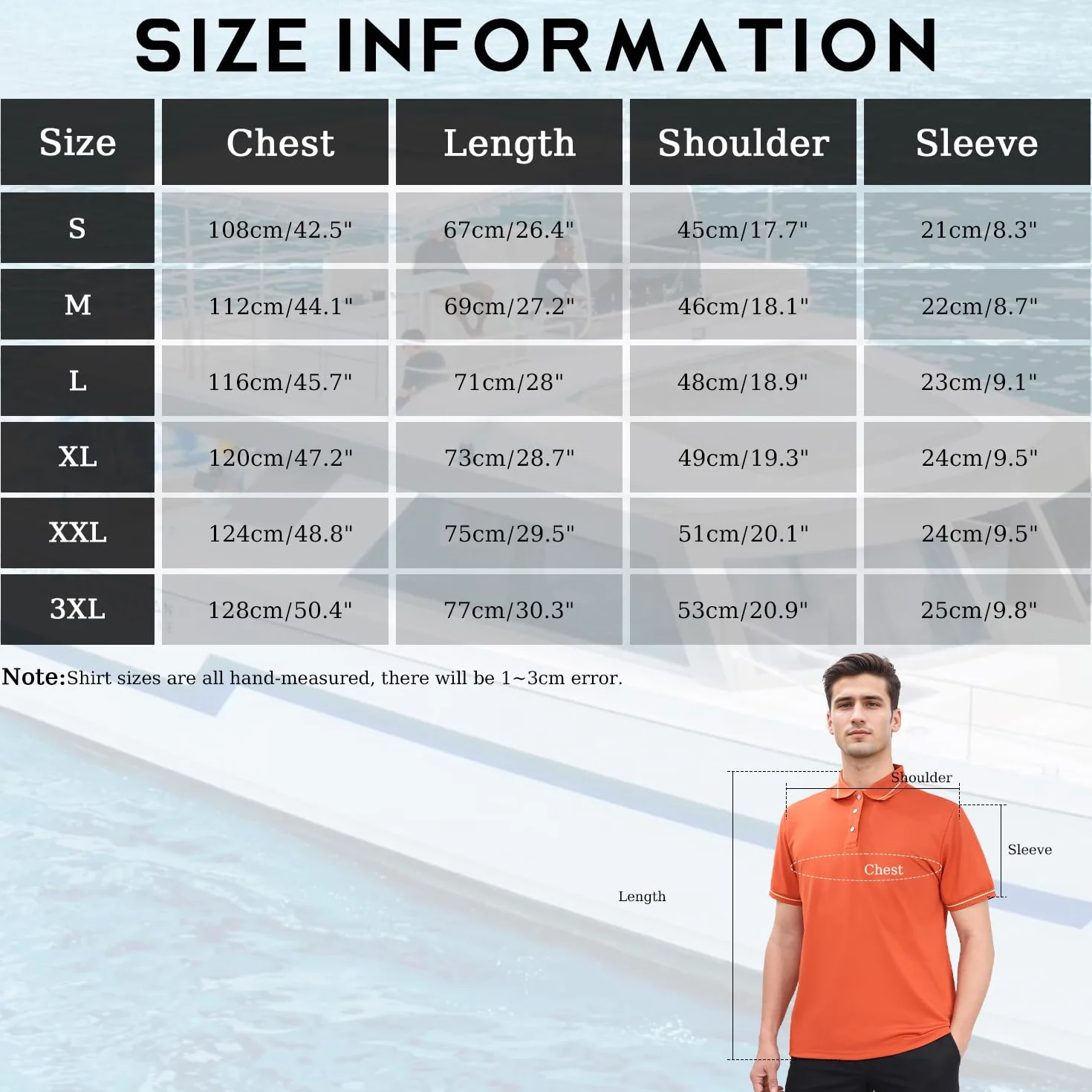 SIZE INFORMATION

| Size | Chest | Length | Shoulder | Sleeve |
|---|---|---|---|---|
| S | 108cm/42.5" | 67cm/26.4" | 45cm/17.7" | 21cm/8.3" |
| M | 112cm/44.1" | 69cm/27.2" | 46cm/18.1" | 22cm/8.7" |
| L | 116cm/45.7" | 71cm/28" | 48cm/18.9" | 23cm/9.1" |
| XL | 120cm/47.2" | 73cm/28.7" | 49cm/19.3" | 24cm/9.5" |
| XXL | 124cm/48.8" | 75cm/29.5" | 51cm/20.1" | 24cm/9.5" |
| 3XL | 128cm/50.4" | 77cm/30.3" | 53cm/20.9" | 25cm/9.8" |

Note:Shirt sizes are all hand-measured, there will be 1~3cm error.

Shoulder
Sleeve
Chest
Length